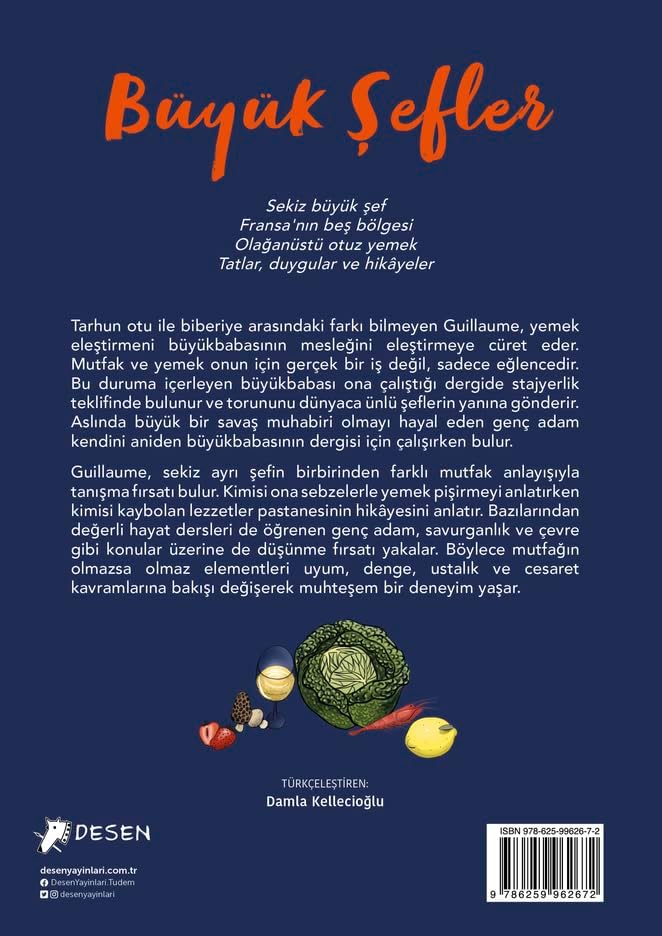 Büyük Şefler

Sekiz büyük şef
Fransa'nın beş bölgesi
Olağanüstü otuz yemek
Tatlar, duygular ve hikâyeler

Tarhun otu ile biberiye arasındaki farkı bilmeyen Guillaume, yemek eleştirmeni büyükbabasının mesleğini eleştirmeye cüret eder. Mutfak ve yemek onun için gerçek bir iş değil, sadece eğlencedir. Bu duruma içerleyen büyükbabası ona çalıştığı dergide stajyerlik teklifinde bulunur ve torununu dünyaca ünlü şeflerin yanına gönderir. Aslında büyük bir savaş muhabiri olmayı hayal eden genç adam kendini aniden büyükbabasının dergisi için çalışırken bulur.

Guillaume, sekiz ayrı şefin birbirinden farklı mutfak anlayışıyla tanışma fırsatı bulur. Kimisi ona sebzelerle yemek pişirmeyi anlatırken kimisi kaybolan lezzetler pastanesinin hikâyesini anlatır. Bazılarından değerli hayat dersleri de öğrenen genç adam, savurganlık ve çevre gibi konular üzerine de düşünme fırsatı yakalar. Böylece mutfağın olmazsa olmaz elementleri uyum, denge, ustalık ve cesaret kavramlarına bakışı değişerek muhteşem bir deneyim yaşar.

TÜRKÇELEŞTİREN:
Damla Kellecioğlu

DESEN

desenyayinlari.com.tr
DesenYayinlari.Tudem
desenyayinlari

ISBN 978-625-99626-7-2
9 786259 962672